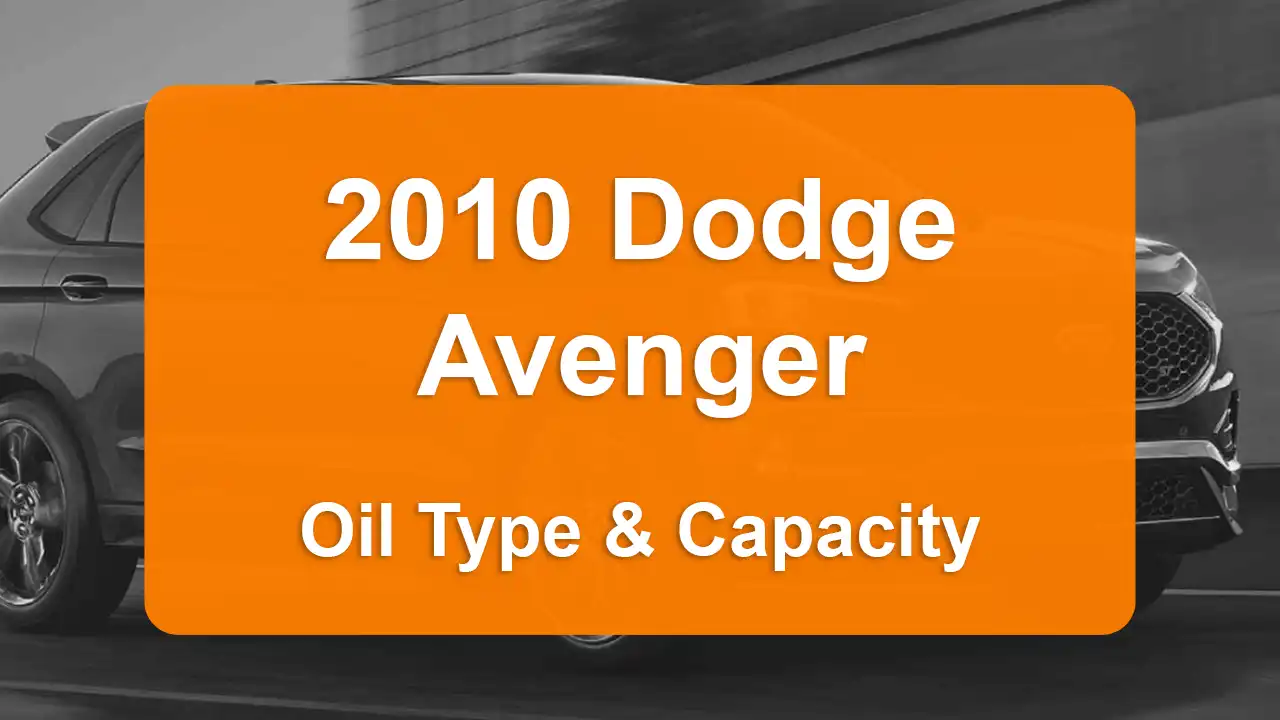 2010 Dodge Avenger

Oil Type & Capacity